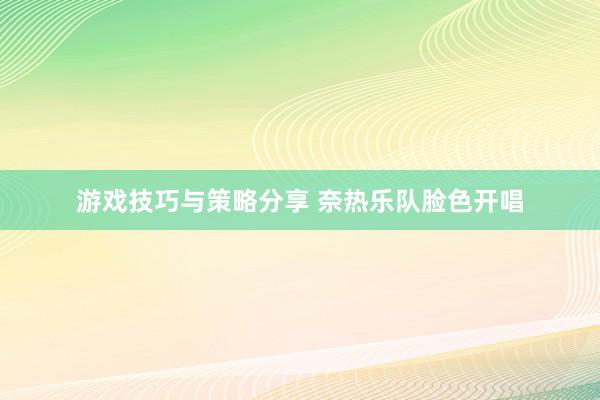 游戏技巧与策略分享 奈热乐队脸色开唱